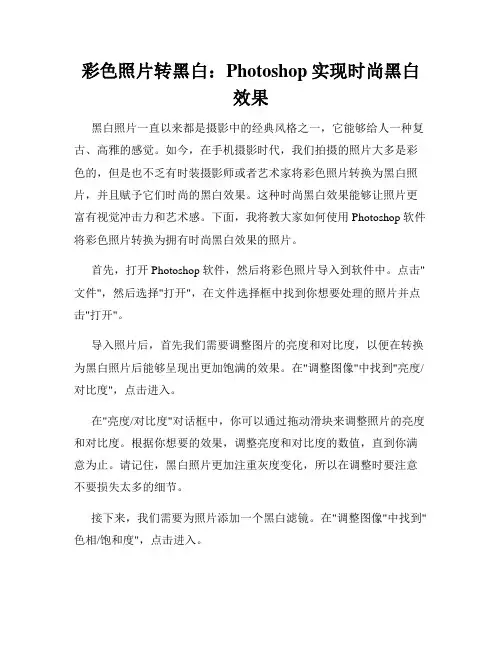 彩色照片转黑白：Photoshop 实现时尚黑白效果

黑白照片一直以来都是摄影中的经典风格之一，它能够给人一种复古、高雅的感觉。如今，在手机摄影时代，我们拍摄的照片大多是彩色的，但是也不乏有时装摄影师或者艺术家将彩色照片转换为黑白照片，并且赋予它们时尚的黑白效果。这种时尚黑白效果能够让照片更富有视觉冲击力和艺术感。下面，我将教大家如何使用 Photoshop 软件将彩色照片转换为拥有时尚黑白效果的照片。

首先，打开 Photoshop 软件，然后将彩色照片导入到软件中。点击"文件"，然后选择"打开"，在文件选择框中找到你想要处理的照片并点击"打开"。

导入照片后，首先我们需要调整图片的亮度和对比度，以便在转换为黑白照片后能够呈现出更加饱满的效果。在"调整图像"中找到"亮度/对比度"，点击进入。

在"亮度/对比度"对话框中，你可以通过拖动滑块来调整照片的亮度和对比度。根据你想要的效果，调整亮度和对比度的数值，直到你满意为止。请记住，黑白照片更加注重灰度变化，所以在调整时要注意不要损失太多的细节。

接下来，我们需要为照片添加一个黑白滤镜。在"调整图像"中找到"色相/饱和度"，点击进入。